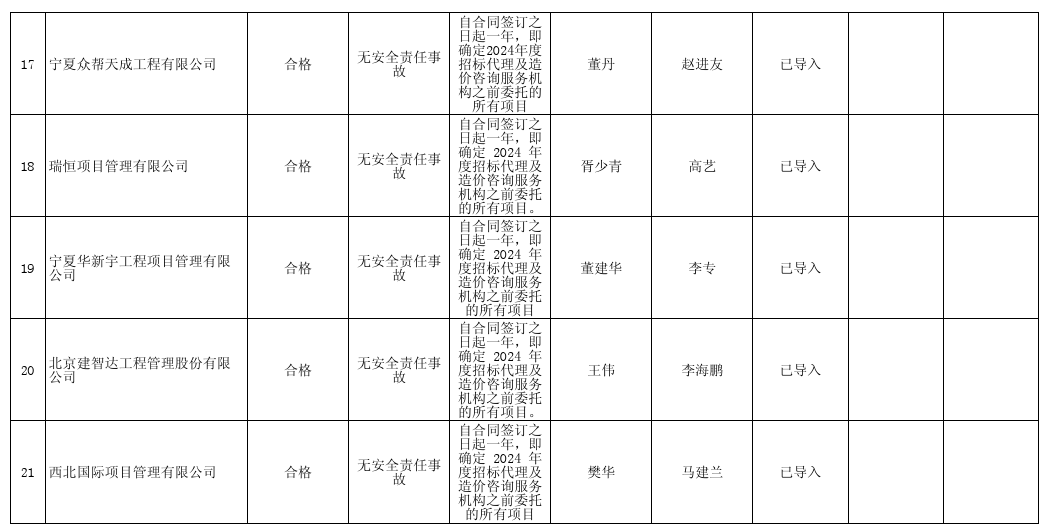 | 17 | 宁夏众帮天成工程有限公司 | 合格 | 无安全责任事故 | 自合同签订之日起一年，即确定2024年度招标代理及造价咨询服务机构之前委托的所有项目 | 董丹 | 赵进友 | 已导入 | | |
|---|---|---|---|---|---|---|---|---|---|
| 18 | 瑞恒项目管理有限公司 | 合格 | 无安全责任事故 | 自合同签订之日起一年，即确定 2024 年度招标代理及造价咨询服务机构之前委托的所有项目。 | 胥少青 | 高艺 | 已导入 | | |
| 19 | 宁夏华新宇工程项目管理有限公司 | 合格 | 无安全责任事故 | 自合同签订之日起一年，即确定 2024 年度招标代理及造价咨询服务机构之前委托的所有项目 | 董建华 | 李专 | 已导入 | | |
| 20 | 北京建智达工程管理股份有限公司 | 合格 | 无安全责任事故 | 自合同签订之日起一年，即确定 2024 年度招标代理及造价咨询服务机构之前委托的所有项目。 | 王伟 | 李海鹏 | 已导入 | | |
| 21 | 西北国际项目管理有限公司 | 合格 | 无安全责任事故 | 自合同签订之日起一年，即确定 2024 年度招标代理及造价咨询服务机构之前委托的所有项目 | 樊华 | 马建兰 | 已导入 | | |